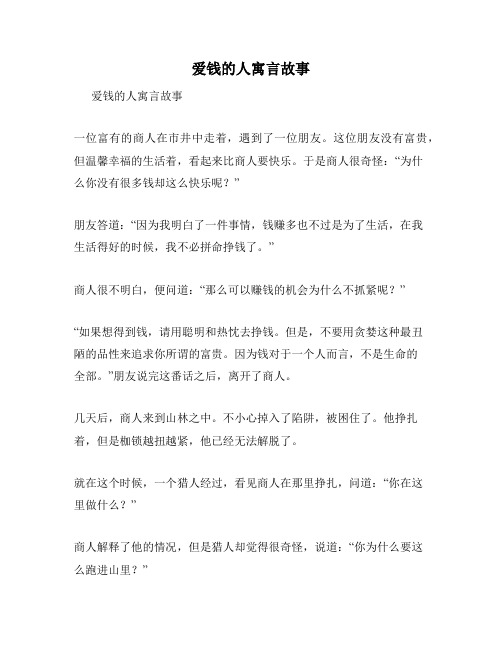 爱钱的人寓言故事

爱钱的人寓言故事

一位富有的商人在市井中走着，遇到了一位朋友。这位朋友没有富贵，但温馨幸福的生活着，看起来比商人要快乐。于是商人很奇怪：“为什么你没有很多钱却这么快乐呢？”

朋友答道：“因为我明白了一件事情，钱赚多也不过是为了生活，在我生活得好的时候，我不必拼命挣钱了。”

商人很不明白，便问道：“那么可以赚钱的机会为什么不抓紧呢？”

“如果想得到钱，请用聪明和热忱去挣钱。但是，不要用贪婪这种最丑陋的品性来追求你所谓的富贵。因为钱对于一个人而言，不是生命的全部。”朋友说完这番话之后，离开了商人。

几天后，商人来到山林之中。不小心掉入了陷阱，被困住了。他挣扎着，但是枷锁越扭越紧，他已经无法解脱了。

就在这个时候，一个猎人经过，看见商人在那里挣扎，问道：“你在这里做什么？”

商人解释了他的情况，但是猎人却觉得很奇怪，说道：“你为什么要这么跑进山里？”